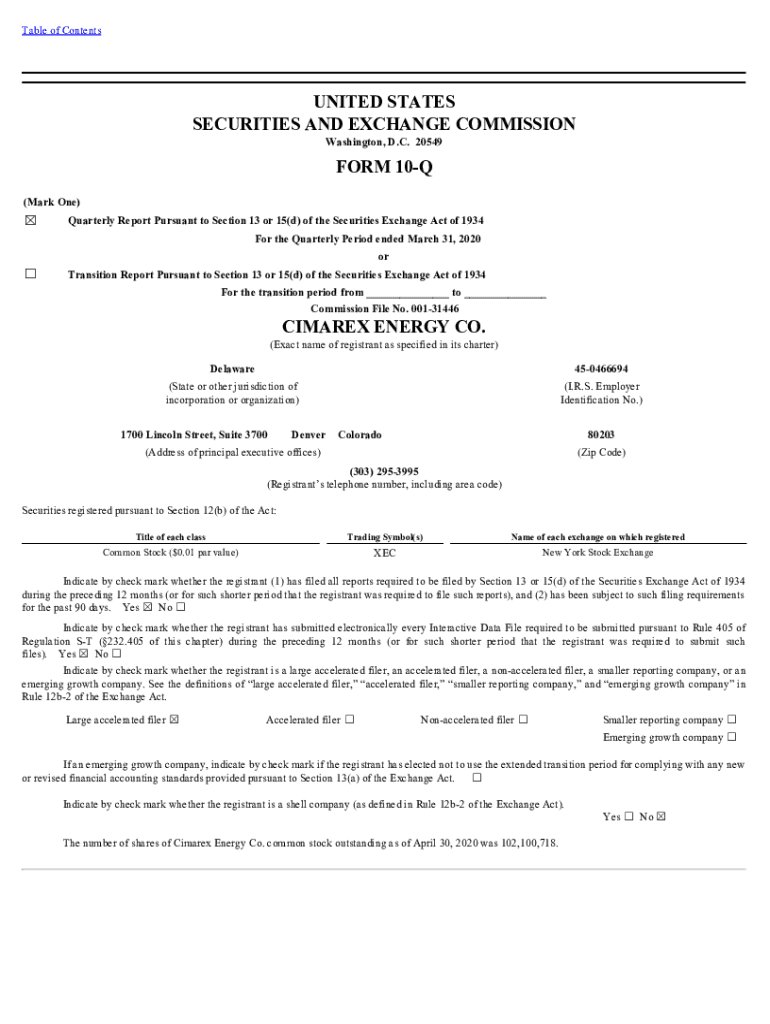 Table of Contents

UNITED STATES
SECURITIES AND EXCHANGE COMMISSION
Washington, D.C. 20549

FORM 10-Q

(Mark One)

☒ Quarterly Report Pursuant to Section 13 or 15(d) of the Securities Exchange Act of 1934
For the Quarterly Period ended March 31, 2020
or
☐ Transition Report Pursuant to Section 13 or 15(d) of the Securities Exchange Act of 1934
For the transition period from _______________ to _______________
Commission File No. 001-31446

CIMAREX ENERGY CO.
(Exact name of registrant as specified in its charter)

Delaware
(State or other jurisdiction of incorporation or organization)

45-0466694
(I.R.S. Employer Identification No.)

1700 Lincoln Street, Suite 3700 Denver Colorado
(Address of principal executive offices)

80203
(Zip Code)

(303) 295-3995
(Registrant's telephone number, including area code)

Securities registered pursuant to Section 12(b) of the Act:

| Title of each class | Trading Symbol(s) | Name of each exchange on which registered |
|---|---|---|
| Common Stock ($0.01 par value) | XEC | New York Stock Exchange |

Indicate by check mark whether the registrant (1) has filed all reports required to be filed by Section 13 or 15(d) of the Securities Exchange Act of 1934 during the preceding 12 months (or for such shorter period that the registrant was required to file such reports), and (2) has been subject to such filing requirements for the past 90 days. Yes ☒ No ☐

Indicate by check mark whether the registrant has submitted electronically every Interactive Data File required to be submitted pursuant to Rule 405 of Regulation S-T (§232.405 of this chapter) during the preceding 12 months (or for such shorter period that the registrant was required to submit such files). Yes ☒ No ☐

Indicate by check mark whether the registrant is a large accelerated filer, an accelerated filer, a non-accelerated filer, a smaller reporting company, or an emerging growth company. See the definitions of "large accelerated filer," "accelerated filer," "smaller reporting company," and "emerging growth company" in Rule 12b-2 of the Exchange Act.

Large accelerated filer ☒ Accelerated filer ☐ Non-accelerated filer ☐ Smaller reporting company ☐
Emerging growth company ☐

If an emerging growth company, indicate by check mark if the registrant has elected not to use the extended transition period for complying with any new or revised financial accounting standards provided pursuant to Section 13(a) of the Exchange Act. ☐

Indicate by check mark whether the registrant is a shell company (as defined in Rule 12b-2 of the Exchange Act).
Yes ☐ No ☒

The number of shares of Cimarex Energy Co. common stock outstanding as of April 30, 2020 was 102,100,718.